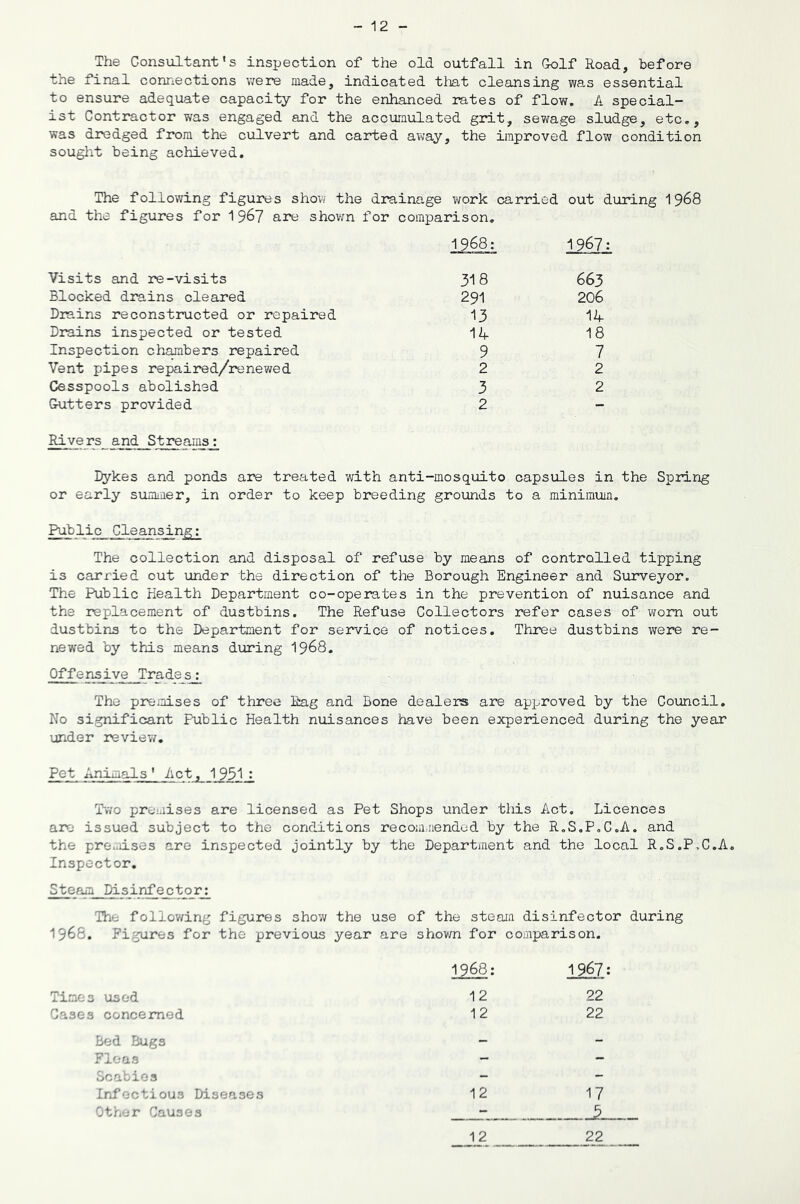 - 12 -

The Consultant's inspection of the old outfall in Golf Road, before the final connections were made, indicated that cleansing was essential to ensure adequate capacity for the enhanced rates of flow. A specialist Contractor was engaged and the accumulated grit, sewage sludge, etc., was dredged from the culvert and carted away, the improved flow condition sought being achieved.

The following figures show the drainage work carried out during 1968 and the figures for 1967 are shown for comparison.

| | 1968: | 1967: |
|---|---|---|
| Visits and re-visits | 318 | 663 |
| Blocked drains cleared | 291 | 206 |
| Drains reconstructed or repaired | 13 | 14 |
| Drains inspected or tested | 14 | 18 |
| Inspection chambers repaired | 9 | 7 |
| Vent pipes repaired/renewed | 2 | 2 |
| Cesspools abolished | 3 | 2 |
| Gutters provided | 2 | - |

Rivers and Streams:

Dykes and ponds are treated with anti-mosquito capsules in the Spring or early summer, in order to keep breeding grounds to a minimum.

Public Cleansing:

The collection and disposal of refuse by means of controlled tipping is carried out under the direction of the Borough Engineer and Surveyor. The Public Health Department co-operates in the prevention of nuisance and the replacement of dustbins. The Refuse Collectors refer cases of worn out dustbins to the Department for service of notices. Three dustbins were renewed by this means during 1968.

Offensive Trades:

The premises of three Rag and Bone dealers are approved by the Council. No significant Public Health nuisances have been experienced during the year under review.

Pet Animals' Act, 1951:

Two premises are licensed as Pet Shops under this Act. Licences are issued subject to the conditions recommended by the R.S.P.C.A. and the premises are inspected jointly by the Department and the local R.S.P.C.A. Inspector.

Steam Disinfector:

The following figures show the use of the steam disinfector during 1968. Figures for the previous year are shown for comparison.

| | 1968: | 1967: |
|---|---|---|
| Times used | 12 | 22 |
| Cases concerned | 12 | 22 |
| Bed Bugs | - | - |
| Fleas | - | - |
| Scabies | - | - |
| Infectious Diseases | 12 | 17 |
| Other Causes | - | 5 |
| | 12 | 22 |